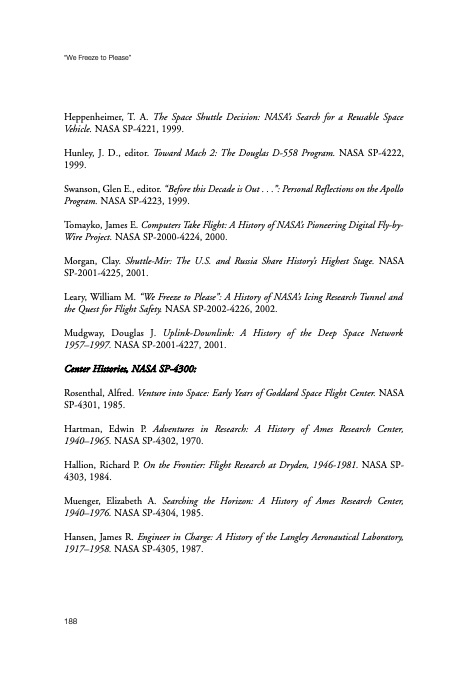 "We Freeze to Please"

Heppenheimer, T. A. The Space Shuttle Decision: NASA's Search for a Reusable Space Vehicle. NASA SP-4221, 1999.

Hunley, J. D., editor. Toward Mach 2: The Douglas D-558 Program. NASA SP-4222, 1999.

Swanson, Glen E., editor. "Before this Decade is Out . . .": Personal Reflections on the Apollo Program. NASA SP-4223, 1999.

Tomayko, James E. Computers Take Flight: A History of NASA's Pioneering Digital Fly-by-Wire Project. NASA SP-2000-4224, 2000.

Morgan, Clay. Shuttle-Mir: The U.S. and Russia Share History's Highest Stage. NASA SP-2001-4225, 2001.

Leary, William M. "We Freeze to Please": A History of NASA's Icing Research Tunnel and the Quest for Flight Safety. NASA SP-2002-4226, 2002.

Mudgway, Douglas J. Uplink-Downlink: A History of the Deep Space Network 1957–1997. NASA SP-2001-4227, 2001.

Center Histories, NASA SP-4300:

Rosenthal, Alfred. Venture into Space: Early Years of Goddard Space Flight Center. NASA SP-4301, 1985.

Hartman, Edwin P. Adventures in Research: A History of Ames Research Center, 1940–1965. NASA SP-4302, 1970.

Hallion, Richard P. On the Frontier: Flight Research at Dryden, 1946-1981. NASA SP-4303, 1984.

Muenger, Elizabeth A. Searching the Horizon: A History of Ames Research Center, 1940–1976. NASA SP-4304, 1985.

Hansen, James R. Engineer in Charge: A History of the Langley Aeronautical Laboratory, 1917–1958. NASA SP-4305, 1987.

188